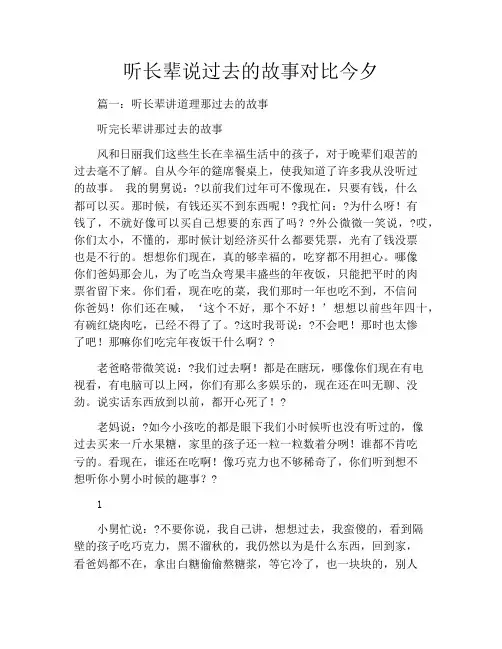 听长辈说过去的故事对比今夕

篇一：听长辈讲道理那过去的故事

听完长辈讲那过去的故事

风和日丽我们这些生长在幸福生活中的孩子，对于晚辈们艰苦的过去毫不了解。自从今年的筵席餐桌上，使我知道了许多我从没听过的故事。 我的舅舅说：?以前我们过年可不像现在，只要有钱，什么都可以买。那时候，有钱还买不到东西呢！?我忙问：?为什么呀！有钱了，不就好像可以买自己想要的东西了吗？?外公微微一笑说，?哎，你们太小，不懂的，那时候计划经济买什么都要凭票，光有了钱没票也是不行的。想想你们现在，真的够幸福的，吃穿都不用担心。哪像你们爸妈那会儿，为了吃当众弯果丰盛些的年夜饭，只能把平时的肉票省留下来。你们看，现在吃的菜，我们那时一年也吃不到，不信问你爸妈！你们还在喊，‘这个不好，那个不好！’想想以前些年四十，有碗红烧肉吃，已经不得了了。?这时我哥说：?不会吧！那时也太惨了吧！那嘛你们吃完年夜饭干什么啊？?

老爸略带微笑说：?我们过去啊！都是在瞎玩，哪像你们现在有电视看，有电脑可以上网，你们有那么多娱乐的，现在还在叫无聊、没劲。说实话东西放到以前，都开心死了！?

老妈说：?如今小孩吃的都是眼下我们小时候听也没有听过的，像过去买来一斤水果糖，家里的孩子还一粒一粒数着分咧！谁都不肯吃亏的。看现在，谁还在吃啊！像巧克力也不够稀奇了，你们听到想不想听你小舅小时候的趣事？?

1

小舅忙说：?不要你说，我自己讲，想想过去，我蛮傻的，看到隔壁的孩子吃巧克力，黑不溜秋的，我仍然以为是什么东西，回到家，看爸妈都不在，拿出白糖偷偷熬糖浆，等它冷了，也一块块的，别人